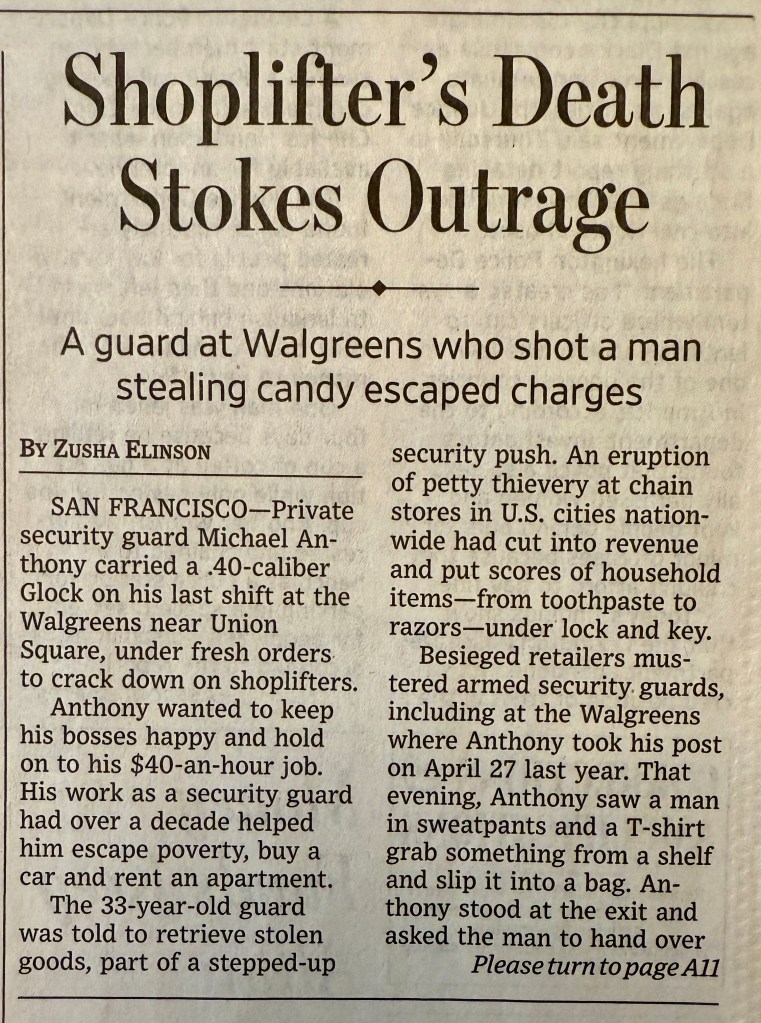 Shoplifter's Death Stokes Outrage

A guard at Walgreens who shot a man stealing candy escaped charges

BY ZUSHA ELINSON

SAN FRANCISCO—Private security guard Michael Anthony carried a .40-caliber Glock on his last shift at the Walgreens near Union Square, under fresh orders to crack down on shoplifters.

Anthony wanted to keep his bosses happy and hold on to his $40-an-hour job. His work as a security guard had over a decade helped him escape poverty, buy a car and rent an apartment.

The 33-year-old guard was told to retrieve stolen goods, part of a stepped-up security push. An eruption of petty thievery at chain stores in U.S. cities nationwide had cut into revenue and put scores of household items—from toothpaste to razors—under lock and key.

Besieged retailers mustered armed security guards, including at the Walgreens where Anthony took his post on April 27 last year. That evening, Anthony saw a man in sweatpants and a T-shirt grab something from a shelf and slip it into a bag. Anthony stood at the exit and asked the man to hand over

Please turn to page A11